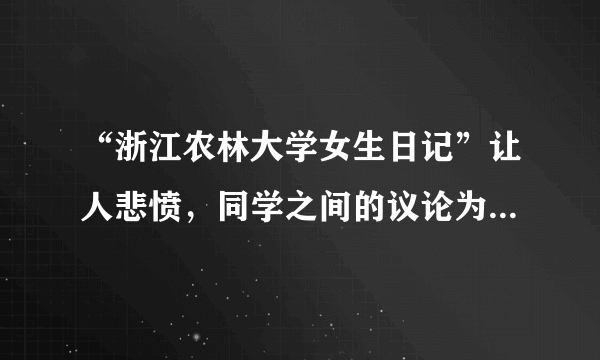 “浙江农林大学女生日记”让人悲愤，同学之间的议论为...